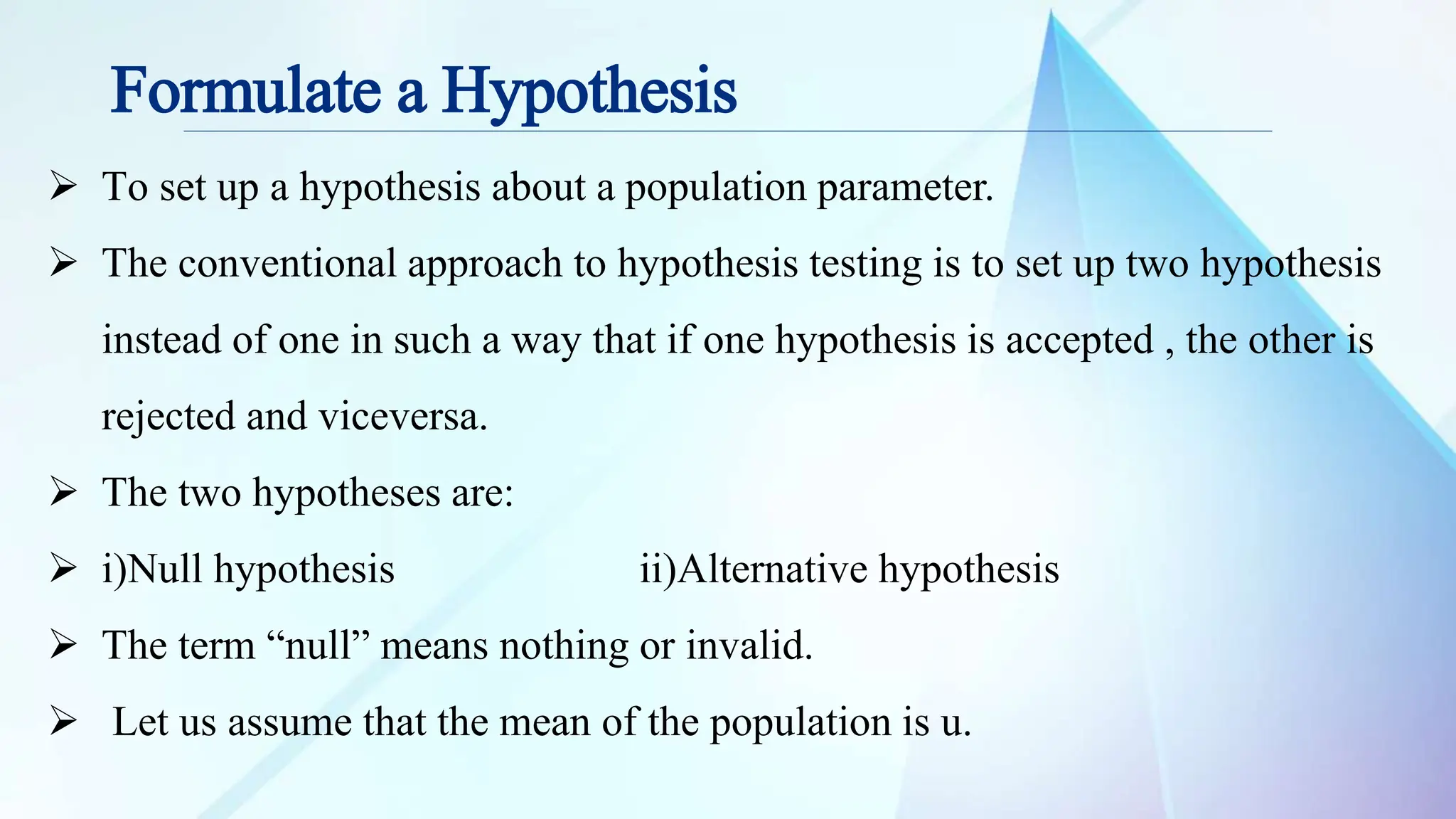 Formulate a Hypothesis

➢ To set up a hypothesis about a population parameter.

➢ The conventional approach to hypothesis testing is to set up two hypothesis instead of one in such a way that if one hypothesis is accepted , the other is rejected and viceversa.

➢ The two hypotheses are:

➢ i)Null hypothesis ii)Alternative hypothesis

➢ The term “null” means nothing or invalid.

➢ Let us assume that the mean of the population is u.